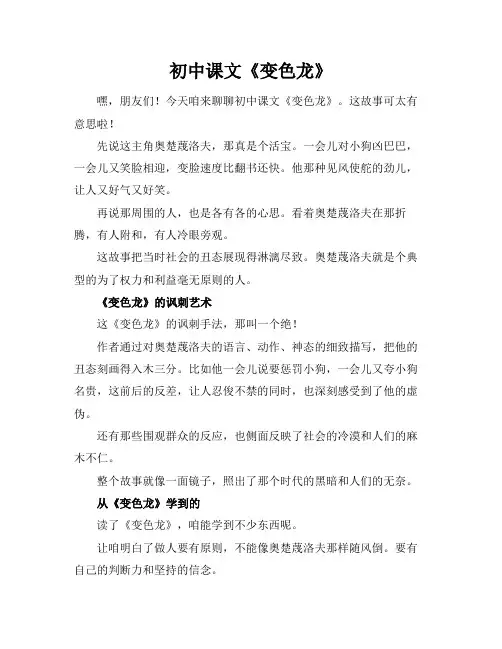 初中课文《变色龙》

嘿，朋友们！今天咱来聊聊初中课文《变色龙》。这故事可太有意思啦！

先说这主角奥楚蔑洛夫，那真是个活宝。一会儿对小狗凶巴巴，一会儿又笑脸相迎，变脸速度比翻书还快。他那种见风使舵的劲儿，让人又好气又好笑。

再说那周围的人，也是各有各的心思。看着奥楚蔑洛夫在那折腾，有人附和，有人冷眼旁观。

这故事把当时社会的丑态展现得淋漓尽致。奥楚蔑洛夫就是个典型的为了权力和利益毫无原则的人。

《变色龙》的讽刺艺术

这《变色龙》的讽刺手法，那叫一个绝！

作者通过对奥楚蔑洛夫的语言、动作、神态的细致描写，把他的丑态刻画得入木三分。比如他一会儿说要惩罚小狗，一会儿又夸小狗名贵，这前后的反差，让人忍俊不禁的同时，也深刻感受到了他的虚伪。

还有那些围观群众的反应，也侧面反映了社会的冷漠和人们的麻木不仁。

整个故事就像一面镜子，照出了那个时代的黑暗和人们的无奈。

从《变色龙》学到的

读了《变色龙》，咱能学到不少东西呢。

让咱明白了做人要有原则，不能像奥楚蔑洛夫那样随风倒。要有自己的判断力和坚持的信念。